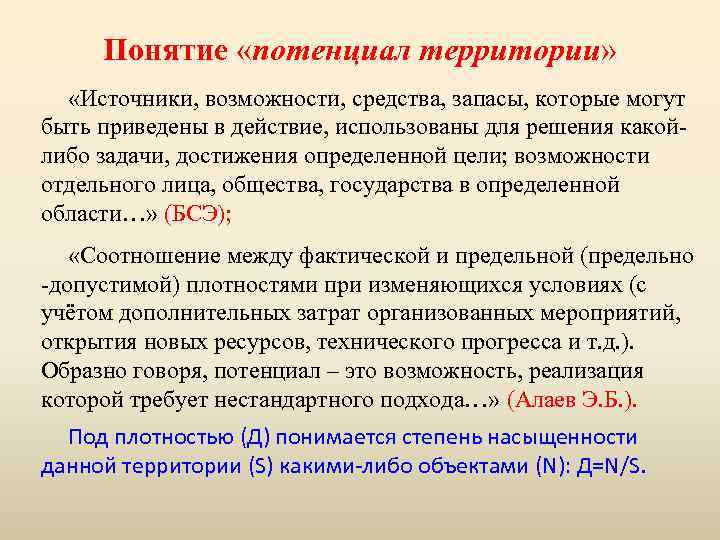 Понятие «потенциал территории»

«Источники, возможности, средства, запасы, которые могут быть приведены в действие, использованы для решения какой-либо задачи, достижения определенной цели; возможности отдельного лица, общества, государства в определенной области…» (БСЭ);

«Соотношение между фактической и предельной (предельно -допустимой) плотностями при изменяющихся условиях (с учётом дополнительных затрат организованных мероприятий, открытия новых ресурсов, технического прогресса и т.д.). Образно говоря, потенциал – это возможность, реализация которой требует нестандартного подхода…» (Алаев Э.Б.).

Под плотностью (Д) понимается степень насыщенности данной территории (S) какими-либо объектами (N): Д=N/S.